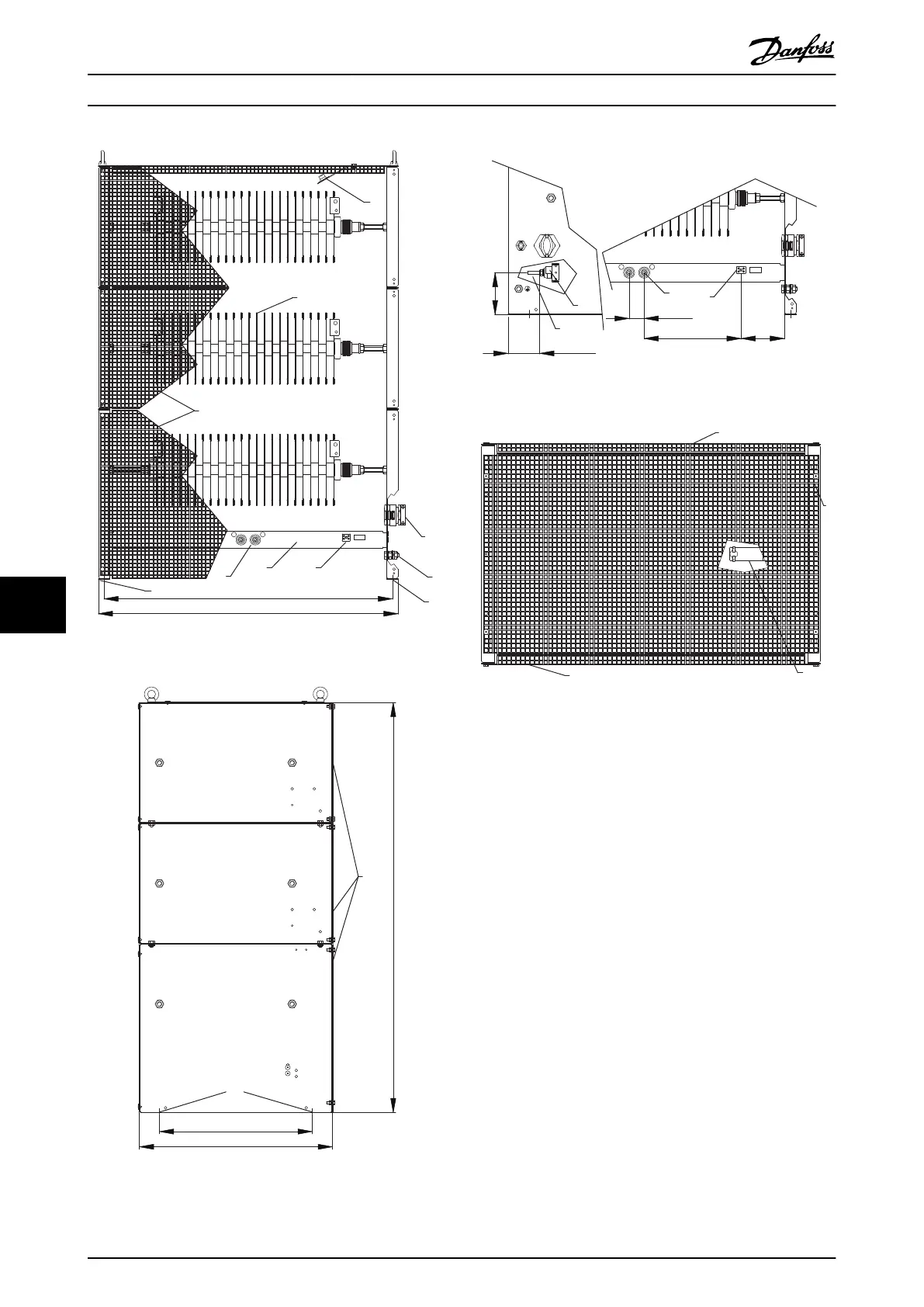 Danfoss